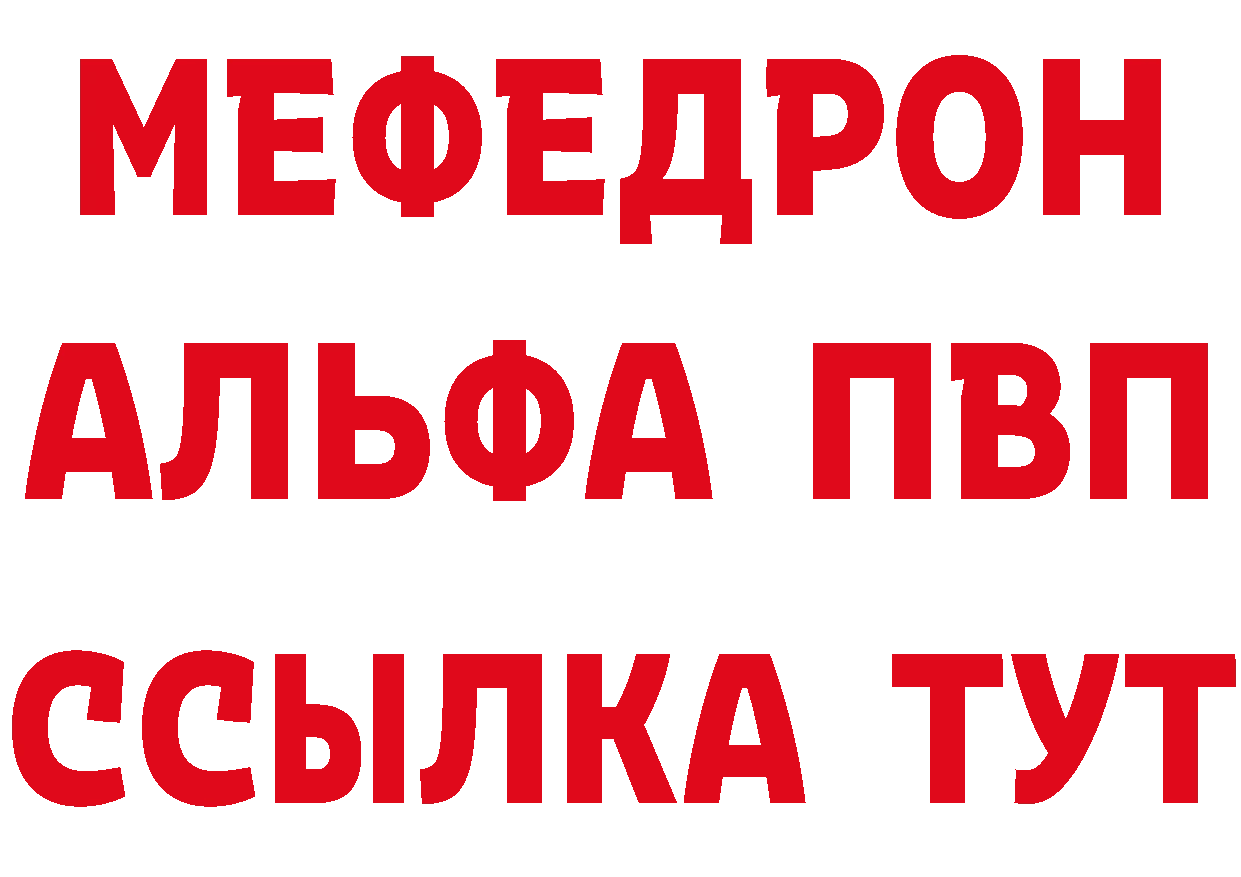 МЕФЕДРОН
АЛЬФА ПВП
ССЫЛКА ТУТ